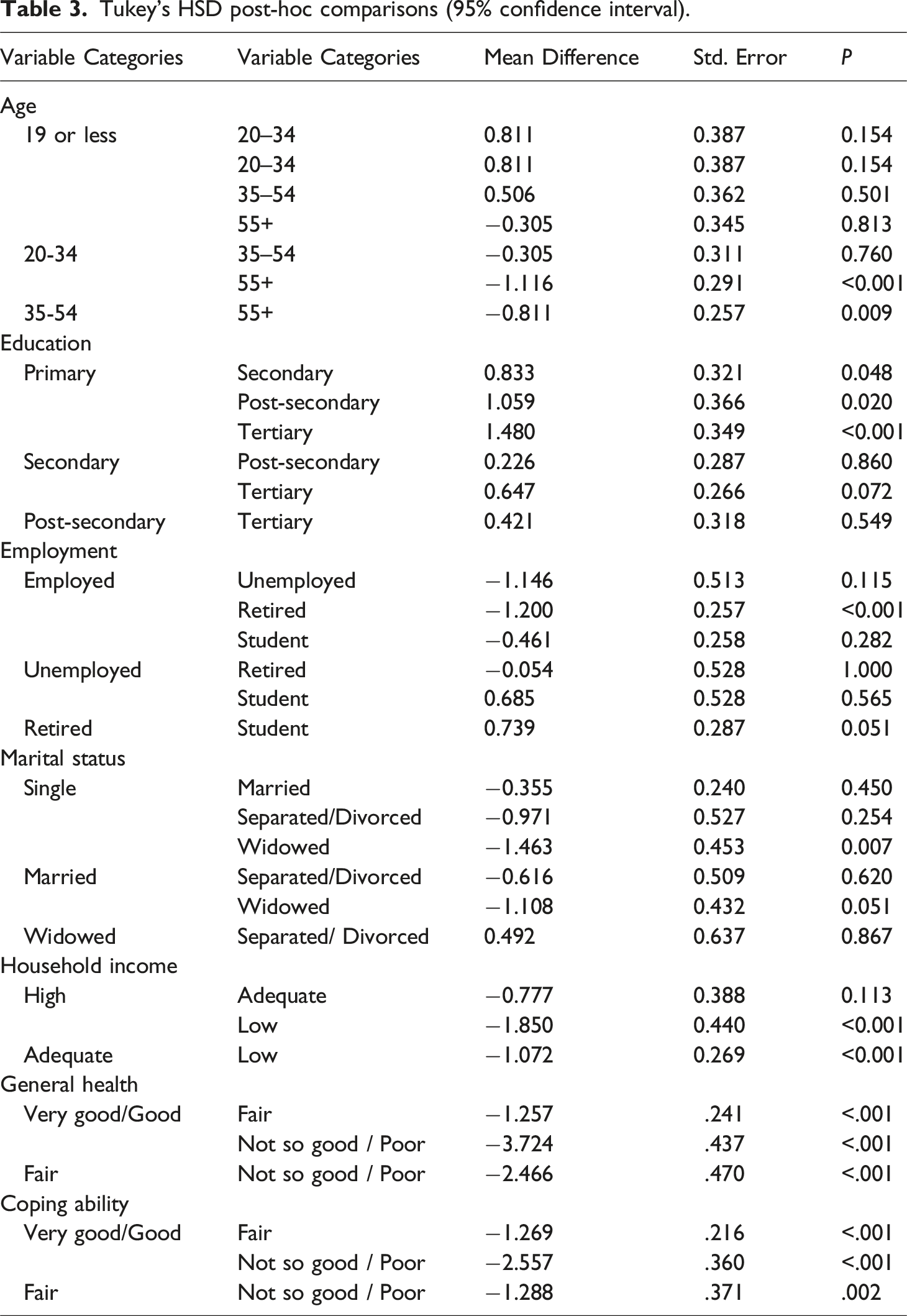 Table 3. Tukey's HSD post-hoc comparisons (95% confidence interval).

| Variable Categories | Variable Categories | Mean Difference | Std. Error | P |
|---|---|---|---|---|
| Age | | | | |
| 19 or less | 20–34 | 0.811 | 0.387 | 0.154 |
| | 20–34 | 0.811 | 0.387 | 0.154 |
| | 35–54 | 0.506 | 0.362 | 0.501 |
| | 55+ | −0.305 | 0.345 | 0.813 |
| 20-34 | 35–54 | −0.305 | 0.311 | 0.760 |
| | 55+ | −1.116 | 0.291 | <0.001 |
| 35-54 | 55+ | −0.811 | 0.257 | 0.009 |
| Education | | | | |
| Primary | Secondary | 0.833 | 0.321 | 0.048 |
| | Post-secondary | 1.059 | 0.366 | 0.020 |
| | Tertiary | 1.480 | 0.349 | <0.001 |
| Secondary | Post-secondary | 0.226 | 0.287 | 0.860 |
| | Tertiary | 0.647 | 0.266 | 0.072 |
| Post-secondary | Tertiary | 0.421 | 0.318 | 0.549 |
| Employment | | | | |
| Employed | Unemployed | −1.146 | 0.513 | 0.115 |
| | Retired | −1.200 | 0.257 | <0.001 |
| | Student | −0.461 | 0.258 | 0.282 |
| Unemployed | Retired | −0.054 | 0.528 | 1.000 |
| | Student | 0.685 | 0.528 | 0.565 |
| Retired | Student | 0.739 | 0.287 | 0.051 |
| Marital status | | | | |
| Single | Married | −0.355 | 0.240 | 0.450 |
| | Separated/Divorced | −0.971 | 0.527 | 0.254 |
| | Widowed | −1.463 | 0.453 | 0.007 |
| Married | Separated/Divorced | −0.616 | 0.509 | 0.620 |
| | Widowed | −1.108 | 0.432 | 0.051 |
| Widowed | Separated/ Divorced | 0.492 | 0.637 | 0.867 |
| Household income | | | | |
| High | Adequate | −0.777 | 0.388 | 0.113 |
| | Low | −1.850 | 0.440 | <0.001 |
| Adequate | Low | −1.072 | 0.269 | <0.001 |
| General health | | | | |
| Very good/Good | Fair | −1.257 | .241 | <.001 |
| | Not so good / Poor | −3.724 | .437 | <.001 |
| Fair | Not so good / Poor | −2.466 | .470 | <.001 |
| Coping ability | | | | |
| Very good/Good | Fair | −1.269 | .216 | <.001 |
| | Not so good / Poor | −2.557 | .360 | <.001 |
| Fair | Not so good / Poor | −1.288 | .371 | .002 |